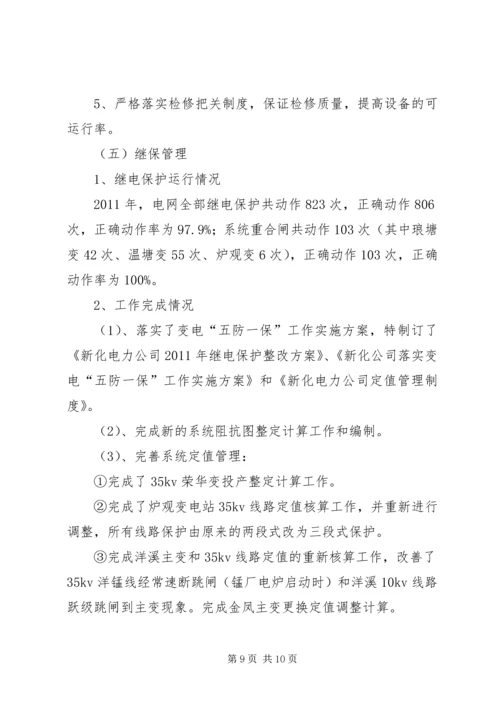 5、严格落实检修把关制度，保证检修质量，提高设备的可运行率。

（五）继保管理

1、继电保护运行情况

2011 年，电网全部继电保护共动作 823 次，正确动作 806 次，正确动作率为 97.9%；系统重合闸共动作 103 次（其中琅塘变 42 次、温塘变 55 次、炉观变 6 次），正确动作 103 次，正确动作率为 100%。

2、工作完成情况

（1）、落实了变电“五防一保”工作实施方案，特制订了《新化电力公司 2011 年继电保护整改方案》、《新化公司落实变电“五防一保”工作实施方案》和《新化电力公司定值管理制度》。

（2）、完成新的系统阻抗图整定计算工作和编制。

（3）、完善系统定值管理：

①完成了 35kv 荣华变投产整定计算工作。

②完成了炉观变电站 35kv 线路定值核算工作，并重新进行调整，所有线路保护由原来的两段式改为三段式保护。

③完成洋溪主变和 35kv 线路定值的重新核算工作，改善了 35kv 洋锰线经常速断跳闸（锰厂电炉启动时）和洋溪 10kv 线路跃级跳闸到主变现象。完成金凤主变更换定值调整计算。

第 9 页 共 10 页